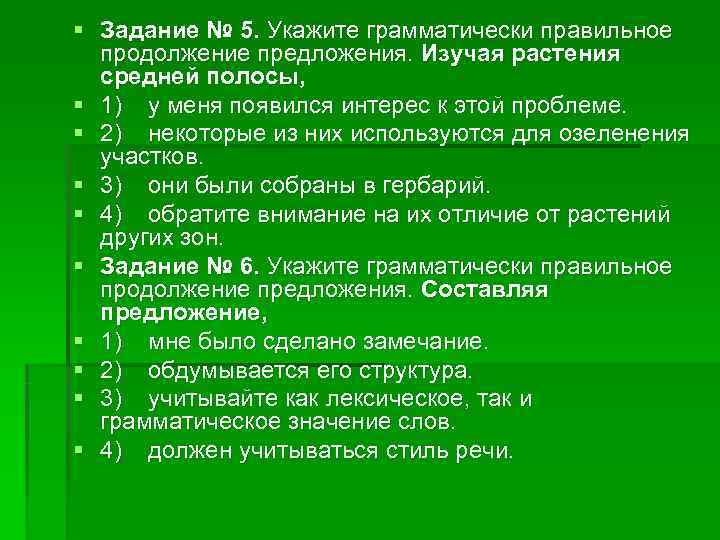 Задание № 5. Укажите грамматически правильное продолжение предложения. Изучая растения средней полосы,

1) у меня появился интерес к этой проблеме.

2) некоторые из них используются для озеленения участков.

3) они были собраны в гербарий.

4) обратите внимание на их отличие от растений других зон.

Задание № 6. Укажите грамматически правильное продолжение предложения. Составляя предложение,

1) мне было сделано замечание.

2) обдумывается его структура.

3) учитывайте как лексическое, так и грамматическое значение слов.

4) должен учитываться стиль речи.